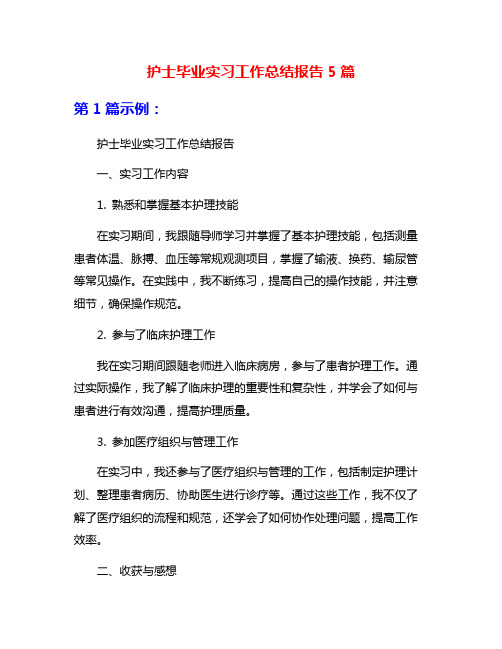 护士毕业实习工作总结报告 5 篇

第 1 篇示例：

护士毕业实习工作总结报告

一、实习工作内容

1. 熟悉和掌握基本护理技能

在实习期间，我跟随导师学习并掌握了基本护理技能，包括测量患者体温、脉搏、血压等常规观测项目，掌握了输液、换药、输尿管等常见操作。在实践中，我不断练习，提高自己的操作技能，并注意细节，确保操作规范。

2. 参与了临床护理工作

我在实习期间跟随老师进入临床病房，参与了患者护理工作。通过实际操作，我了解了临床护理的重要性和复杂性，并学会了如何与患者进行有效沟通，提高护理质量。

3. 参加医疗组织与管理工作

在实习中，我还参与了医疗组织与管理的工作，包括制定护理计划、整理患者病历、协助医生进行诊疗等。通过这些工作，我不仅了解了医疗组织的流程和规范，还学会了如何协作处理问题，提高工作效率。

二、收获与感想